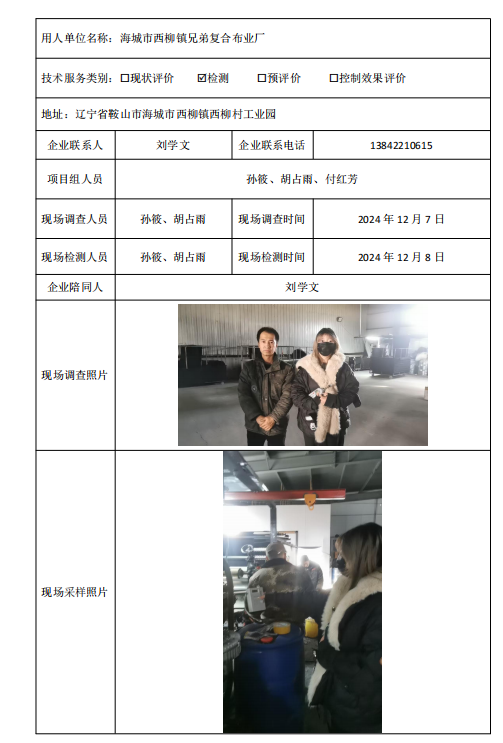 用人单位名称：海城市西柳镇兄弟复合布业厂

技术服务类别：☐现状评价　☑检测　☐预评价　☐控制效果评价

地址：辽宁省鞍山市海城市西柳镇西柳村工业园

| 企业联系人 | 刘学文 | 企业联系电话 | 13842210615 |
|---|---|---|---|
| 项目组人员 | 孙筱、胡占雨、付红芳 | | |
| 现场调查人员 | 孙筱、胡占雨 | 现场调查时间 | 2024 年 12 月 7 日 |
| 现场检测人员 | 孙筱、胡占雨 | 现场检测时间 | 2024 年 12 月 8 日 |
| 企业陪同人 | 刘学文 | | |
| 现场调查照片 | | | |
| 现场采样照片 | | | |